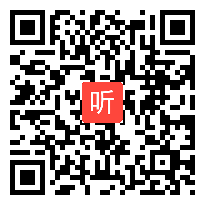 听